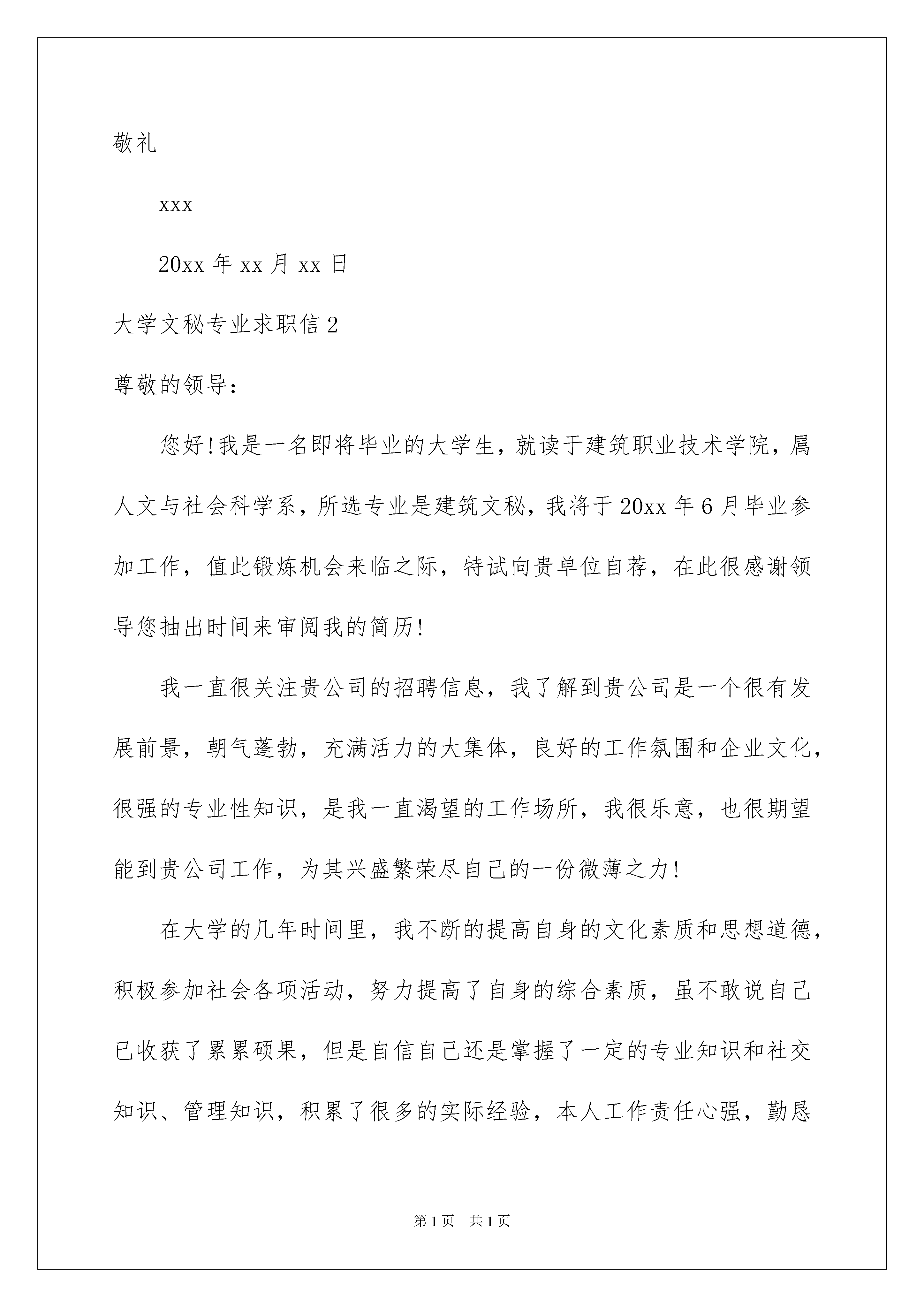 敬礼

xxx

20xx 年 xx 月 xx 日

大学文秘专业求职信 2

尊敬的领导：

您好!我是一名即将毕业的大学生，就读于建筑职业技术学院，属人文与社会科学系，所选专业是建筑文秘，我将于 20xx 年 6 月毕业参加工作，值此锻炼机会来临之际，特试向贵单位自荐，在此很感谢领导您抽出时间来审阅我的简历!

我一直很关注贵公司的招聘信息，我了解到贵公司是一个很有发展前景，朝气蓬勃，充满活力的大集体，良好的工作氛围和企业文化，很强的专业性知识，是我一直渴望的工作场所，我很乐意，也很期望能到贵公司工作，为其兴盛繁荣尽自己的一份微薄之力!

在大学的几年时间里，我不断的提高自身的文化素质和思想道德，积极参加社会各项活动，努力提高了自身的综合素质，虽不敢说自己已收获了累累硕果，但是自信自己还是掌握了一定的专业知识和社交知识、管理知识，积累了很多的实际经验，本人工作责任心强，勤恳

第 1 页　共 1 页